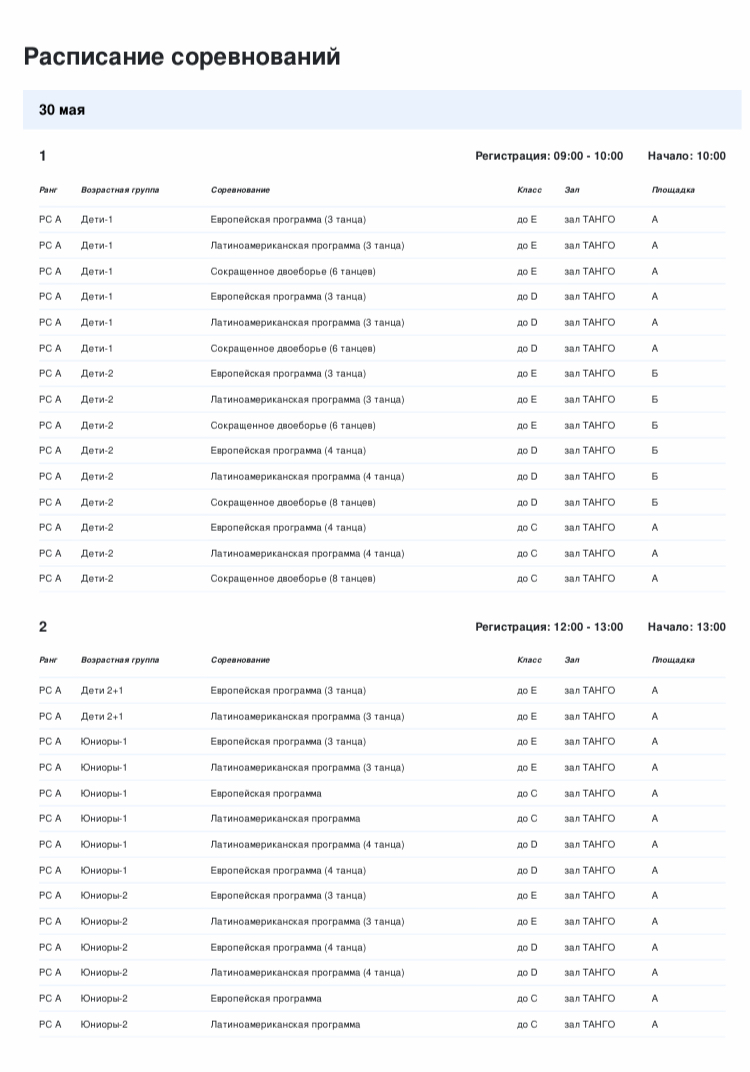 Расписание соревнований

30 мая

1

Регистрация: 09:00 - 10:00 Начало: 10:00

| Ранг | Возрастная группа | Соревнование | Класс | Зал | Площадка |
|---|---|---|---|---|---|
| РС А | Дети-1 | Европейская программа (3 танца) | до E | зал ТАНГО | А |
| РС А | Дети-1 | Латиноамериканская программа (3 танца) | до E | зал ТАНГО | А |
| РС А | Дети-1 | Сокращенное двоеборье (6 танцев) | до E | зал ТАНГО | А |
| РС А | Дети-1 | Европейская программа (3 танца) | до D | зал ТАНГО | А |
| РС А | Дети-1 | Латиноамериканская программа (3 танца) | до D | зал ТАНГО | А |
| РС А | Дети-1 | Сокращенное двоеборье (6 танцев) | до D | зал ТАНГО | А |
| РС А | Дети-2 | Европейская программа (3 танца) | до E | зал ТАНГО | Б |
| РС А | Дети-2 | Латиноамериканская программа (3 танца) | до E | зал ТАНГО | Б |
| РС А | Дети-2 | Сокращенное двоеборье (6 танцев) | до E | зал ТАНГО | Б |
| РС А | Дети-2 | Европейская программа (4 танца) | до D | зал ТАНГО | Б |
| РС А | Дети-2 | Латиноамериканская программа (4 танца) | до D | зал ТАНГО | Б |
| РС А | Дети-2 | Сокращенное двоеборье (8 танцев) | до D | зал ТАНГО | Б |
| РС А | Дети-2 | Европейская программа (4 танца) | до C | зал ТАНГО | А |
| РС А | Дети-2 | Латиноамериканская программа (4 танца) | до C | зал ТАНГО | А |
| РС А | Дети-2 | Сокращенное двоеборье (8 танцев) | до C | зал ТАНГО | А |

2

Регистрация: 12:00 - 13:00 Начало: 13:00

| Ранг | Возрастная группа | Соревнование | Класс | Зал | Площадка |
|---|---|---|---|---|---|
| РС А | Дети 2+1 | Европейская программа (3 танца) | до E | зал ТАНГО | А |
| РС А | Дети 2+1 | Латиноамериканская программа (3 танца) | до E | зал ТАНГО | А |
| РС А | Юниоры-1 | Европейская программа (3 танца) | до E | зал ТАНГО | А |
| РС А | Юниоры-1 | Латиноамериканская программа (3 танца) | до E | зал ТАНГО | А |
| РС А | Юниоры-1 | Европейская программа | до C | зал ТАНГО | А |
| РС А | Юниоры-1 | Латиноамериканская программа | до C | зал ТАНГО | А |
| РС А | Юниоры-1 | Латиноамериканская программа (4 танца) | до D | зал ТАНГО | А |
| РС А | Юниоры-1 | Европейская программа (4 танца) | до D | зал ТАНГО | А |
| РС А | Юниоры-2 | Европейская программа (3 танца) | до E | зал ТАНГО | А |
| РС А | Юниоры-2 | Латиноамериканская программа (3 танца) | до E | зал ТАНГО | А |
| РС А | Юниоры-2 | Европейская программа (4 танца) | до D | зал ТАНГО | А |
| РС А | Юниоры-2 | Латиноамериканская программа (4 танца) | до D | зал ТАНГО | А |
| РС А | Юниоры-2 | Европейская программа | до C | зал ТАНГО | А |
| РС А | Юниоры-2 | Латиноамериканская программа | до C | зал ТАНГО | А |